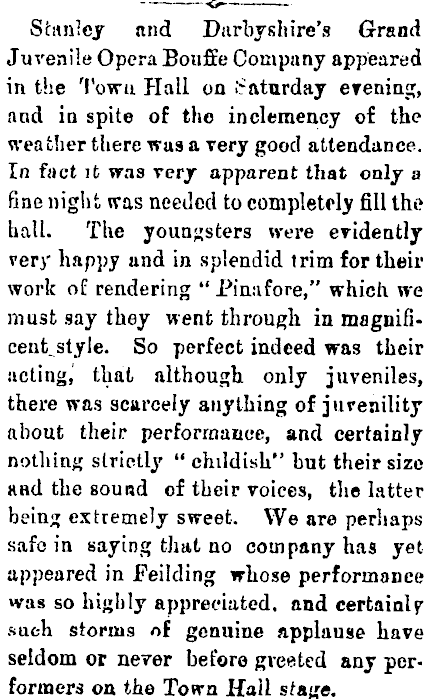 Stanley and Darbyshire's Grand Juvenile Opera Bouffe Company appeared in the Town Hall on Saturday evening, and in spite of the inclemency of the weather there was a very good attendance. In fact it was very apparent that only a fine night was needed to completely fill the hall. The youngsters were evidently very happy and in splendid trim for their work of rendering "Pinafore," which we must say they went through in magnificent style. So perfect indeed was their acting, that although only juveniles, there was scarcely anything of juvenility about their performance, and certainly nothing strictly "childish" but their size and the sound of their voices, the latter being extremely sweet. We are perhaps safe in saying that no company has yet appeared in Feilding whose performance was so highly appreciated, and certainly such storms of genuine applause have seldom or never before greeted any performers on the Town Hall stage.